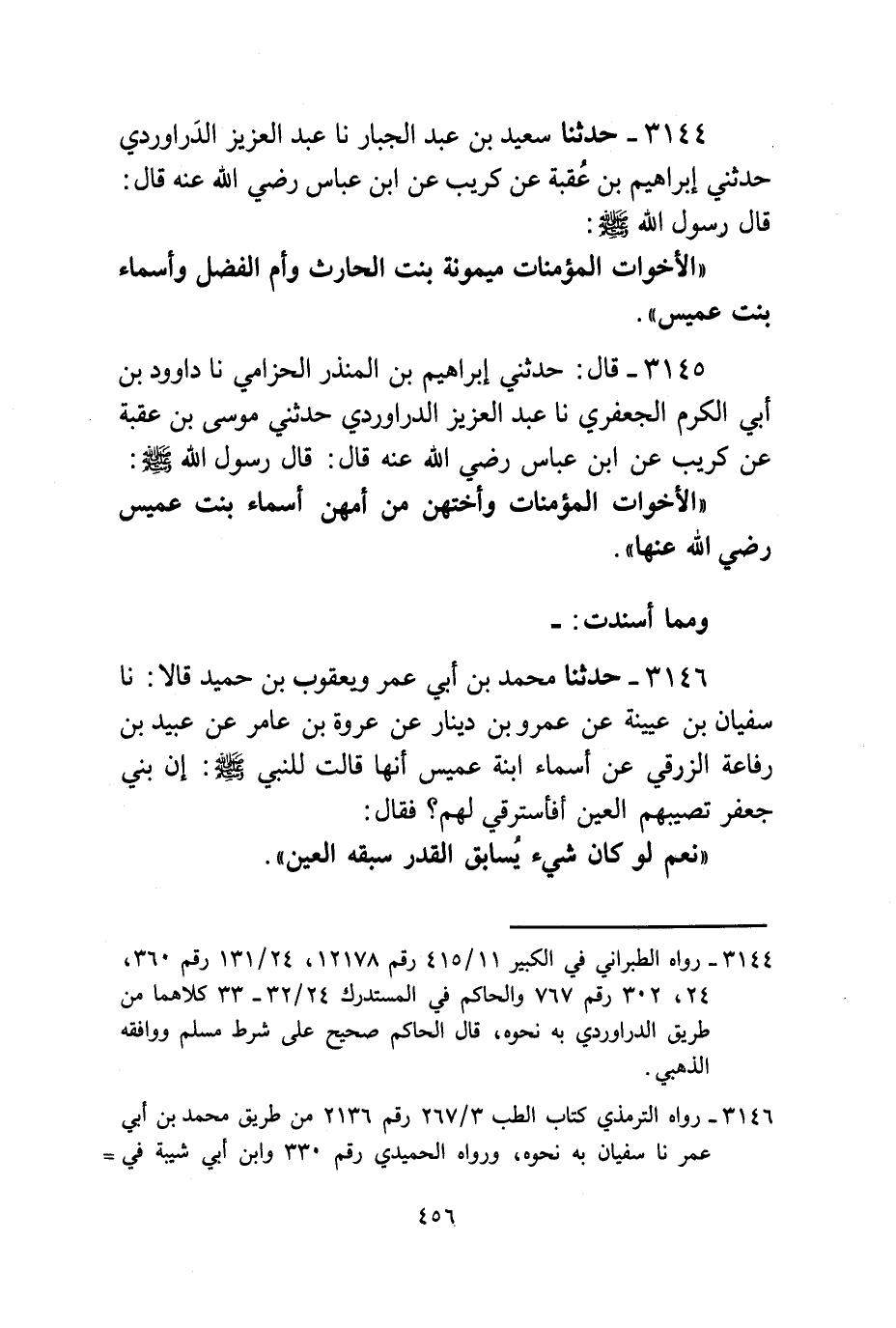 ٣١٤٤ ـ حدثنا سعيد بن عبد الجبار نا عبد العزيز الدَراوردي حدثني إبراهيم بن عُقبة عن كريب عن ابن عباس رضي الله عنه قال: قال رسول الله ﷺ:

«الأخوات المؤمنات ميمونة بنت الحارث وأم الفضل وأسماء بنت عميس».

٣١٤٥ ـ قال: حدثني إبراهيم بن المنذر الحزامي نا داوود بن أبي الكرم الجعفري نا عبد العزيز الدراوردي حدثني موسى بن عقبة عن كريب عن ابن عباس رضي الله عنه قال: قال رسول الله ﷺ:

«الأخوات المؤمنات وأختهن من أمهن أسماء بنت عميس رضي الله عنها».

ومما أسندت: ـ

٣١٤٦ ـ حدثنا محمد بن أبي عمر ويعقوب بن حميد قالا: نا سفيان بن عيينة عن عمرو بن دينار عن عروة بن عامر عن عبيد بن رفاعة الزرقي عن أسماء ابنة عميس أنها قالت للنبي ﷺ: إن بني جعفر تصيبهم العين أفأسترقي لهم؟ فقال:

«نعم لو كان شيء يُسابق القدر سبقه العين».

٣١٤٤ ـ رواه الطبراني في الكبير ٤١٥/١١ رقم ١٢١٧٨، ١٣١/٢٤ رقم ٣٦٠، ٢٤، ٣٠٢ رقم ٧٦٧ والحاكم في المستدرك ٣٢/٢٤ ـ ٣٣ كلاهما من طريق الدراوردي به نحوه، قال الحاكم صحيح على شرط مسلم ووافقه الذهبي.

٣١٤٦ ـ رواه الترمذي كتاب الطب ٢٦٧/٣ رقم ٢١٣٦ من طريق محمد بن أبي عمر نا سفيان به نحوه، ورواه الحميدي رقم ٣٣٠ وابن أبي شيبة في =

٤٥٦